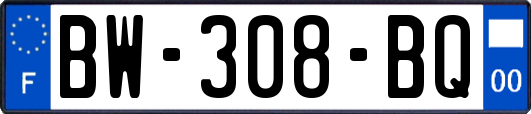 F
BW-308-BQ
00